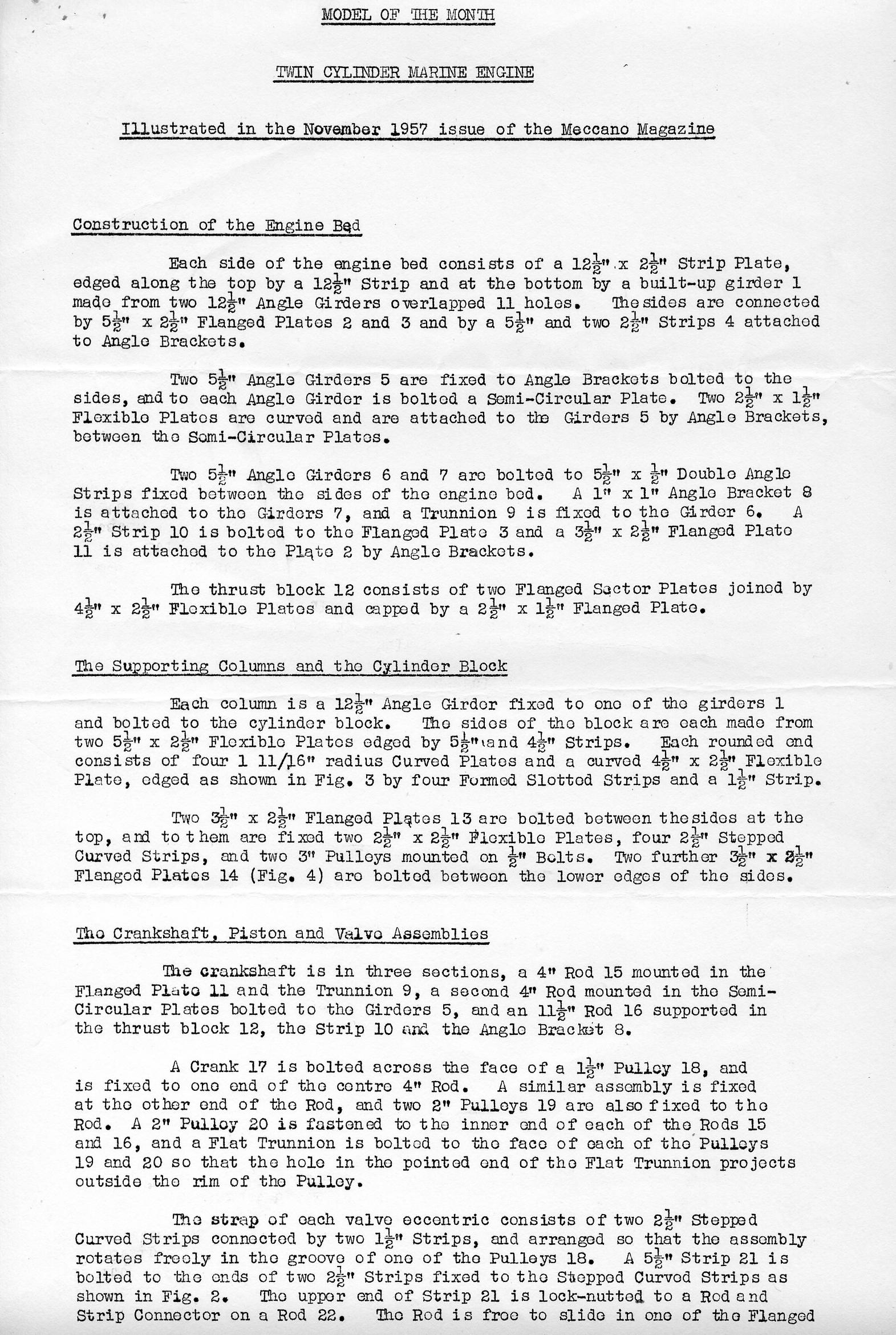 MODEL OF THE MONTH

TWIN CYLINDER MARINE ENGINE

Illustrated in the November 1957 issue of the Meccano Magazine

Construction of the Engine Bed

Each side of the engine bed consists of a $12\frac{1}{2}$" x $2\frac{1}{2}$" Strip Plate, edged along the top by a $12\frac{1}{2}$" Strip and at the bottom by a built-up girder 1 made from two $12\frac{1}{2}$" Angle Girders overlapped 11 holes. The sides are connected by $5\frac{1}{2}$" x $2\frac{1}{2}$" Flanged Plates 2 and 3 and by a $5\frac{1}{2}$" and two $2\frac{1}{2}$" Strips 4 attached to Angle Brackets.

Two $5\frac{1}{2}$" Angle Girders 5 are fixed to Angle Brackets bolted to the sides, and to each Angle Girder is bolted a Semi-Circular Plate. Two $2\frac{1}{2}$" x $1\frac{1}{2}$" Flexible Plates are curved and are attached to the Girders 5 by Angle Brackets, between the Semi-Circular Plates.

Two $5\frac{1}{2}$" Angle Girders 6 and 7 are bolted to $5\frac{1}{2}$" x $\frac{1}{2}$" Double Angle Strips fixed between the sides of the engine bed. A 1" x 1" Angle Bracket 8 is attached to the Girders 7, and a Trunnion 9 is fixed to the Girder 6. A $2\frac{1}{2}$" Strip 10 is bolted to the Flanged Plate 3 and a $3\frac{1}{2}$" x $2\frac{1}{2}$" Flanged Plate 11 is attached to the Plate 2 by Angle Brackets.

The thrust block 12 consists of two Flanged Sector Plates joined by $4\frac{1}{2}$" x $2\frac{1}{2}$" Flexible Plates and capped by a $2\frac{1}{2}$" x $1\frac{1}{2}$" Flanged Plate.

The Supporting Columns and the Cylinder Block

Each column is a $12\frac{1}{2}$" Angle Girder fixed to one of the girders 1 and bolted to the cylinder block. The sides of the block are each made from two $5\frac{1}{2}$" x $2\frac{1}{2}$" Flexible Plates edged by $5\frac{1}{2}$" and $4\frac{1}{2}$" Strips. Each rounded end consists of four 1 11/16" radius Curved Plates and a curved $4\frac{1}{2}$" x $2\frac{1}{2}$" Flexible Plate, edged as shown in Fig. 3 by four Formed Slotted Strips and a $1\frac{1}{2}$" Strip.

Two $3\frac{1}{2}$" x $2\frac{1}{2}$" Flanged Plates 13 are bolted between the sides at the top, and to them are fixed two $2\frac{1}{2}$" x $2\frac{1}{2}$" Flexible Plates, four $2\frac{1}{2}$" Stepped Curved Strips, and two 3" Pulleys mounted on $\frac{1}{2}$" Bolts. Two further $3\frac{1}{2}$" x $2\frac{1}{2}$" Flanged Plates 14 (Fig. 4) are bolted between the lower edges of the sides.

The Crankshaft, Piston and Valve Assemblies

The crankshaft is in three sections, a 4" Rod 15 mounted in the Flanged Plate 11 and the Trunnion 9, a second 4" Rod mounted in the Semi-Circular Plates bolted to the Girders 5, and an $11\frac{1}{2}$" Rod 16 supported in the thrust block 12, the Strip 10 and the Angle Bracket 8.

A Crank 17 is bolted across the face of a $1\frac{1}{2}$" Pulley 18, and is fixed to one end of the centre 4" Rod. A similar assembly is fixed at the other end of the Rod, and two 2" Pulleys 19 are also fixed to the Rod. A 2" Pulley 20 is fastened to the inner end of each of the Rods 15 and 16, and a Flat Trunnion is bolted to the face of each of the Pulleys 19 and 20 so that the hole in the pointed end of the Flat Trunnion projects outside the rim of the Pulley.

The strap of each valve eccentric consists of two $2\frac{1}{2}$" Stepped Curved Strips connected by two $1\frac{1}{2}$" Strips, and arranged so that the assembly rotates freely in the groove of one of the Pulleys 18. A $5\frac{1}{2}$" Strip 21 is bolted to the ends of two $2\frac{1}{2}$" Strips fixed to the Stepped Curved Strips as shown in Fig. 2. The upper end of Strip 21 is lock-nutted to a Rod and Strip Connector on a Rod 22. The Rod is free to slide in one of the Flanged